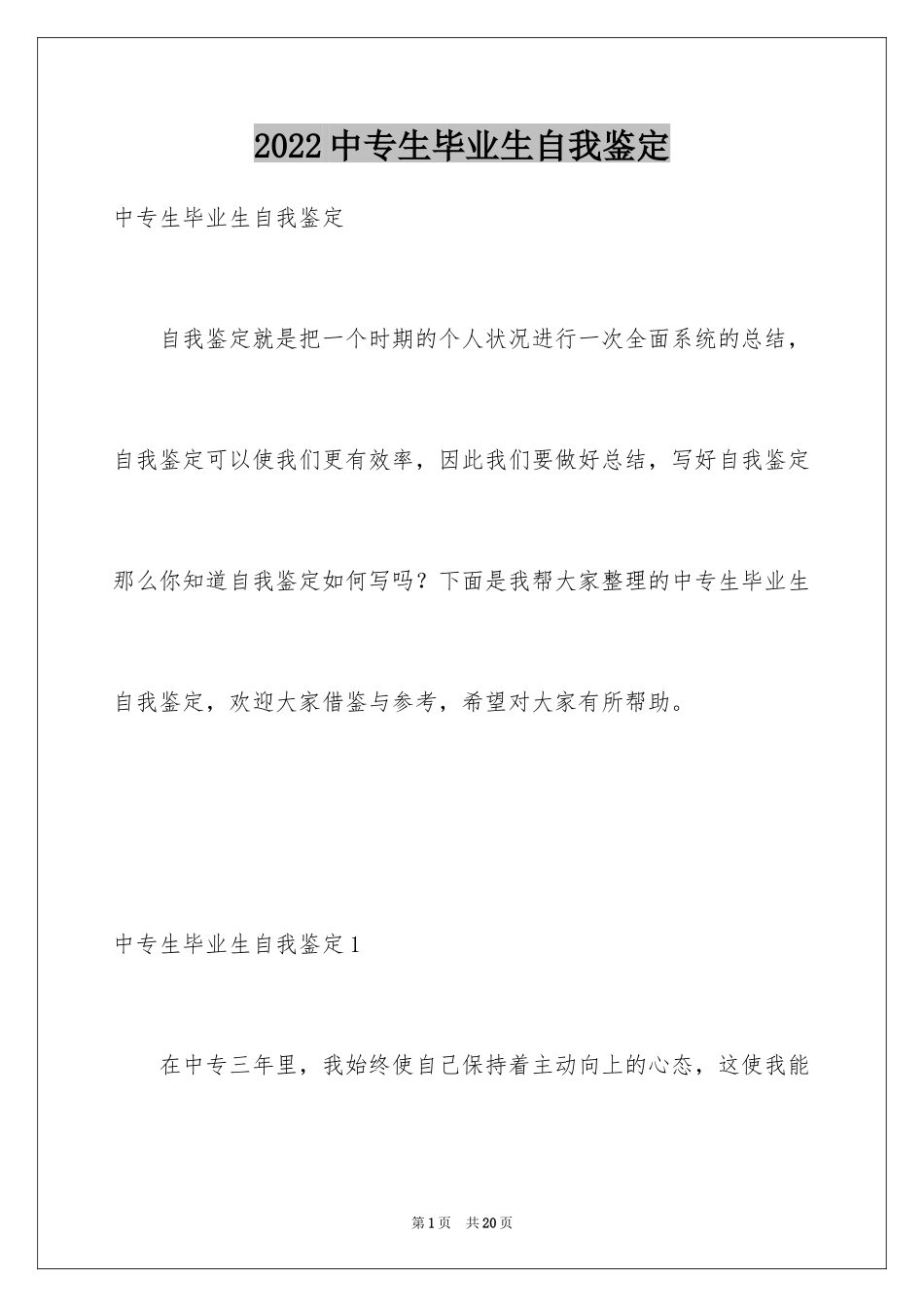 2022中专生毕业生自我鉴定

中专生毕业生自我鉴定

自我鉴定就是把一个时期的个人状况进行一次全面系统的总结，自我鉴定可以使我们更有效率，因此我们要做好总结，写好自我鉴定那么你知道自我鉴定如何写吗？下面是我帮大家整理的中专生毕业生自我鉴定，欢迎大家借鉴与参考，希望对大家有所帮助。

中专生毕业生自我鉴定1

在中专三年里，我始终使自己保持着主动向上的心态，这使我能

第1页 共20页